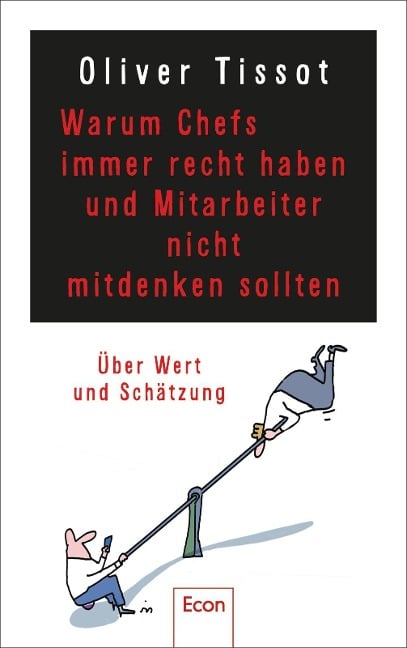 Oliver Tissot

Warum Chefs immer recht haben und Mitarbeiter nicht mitdenken sollten

Über Wert und Schätzung

Econ